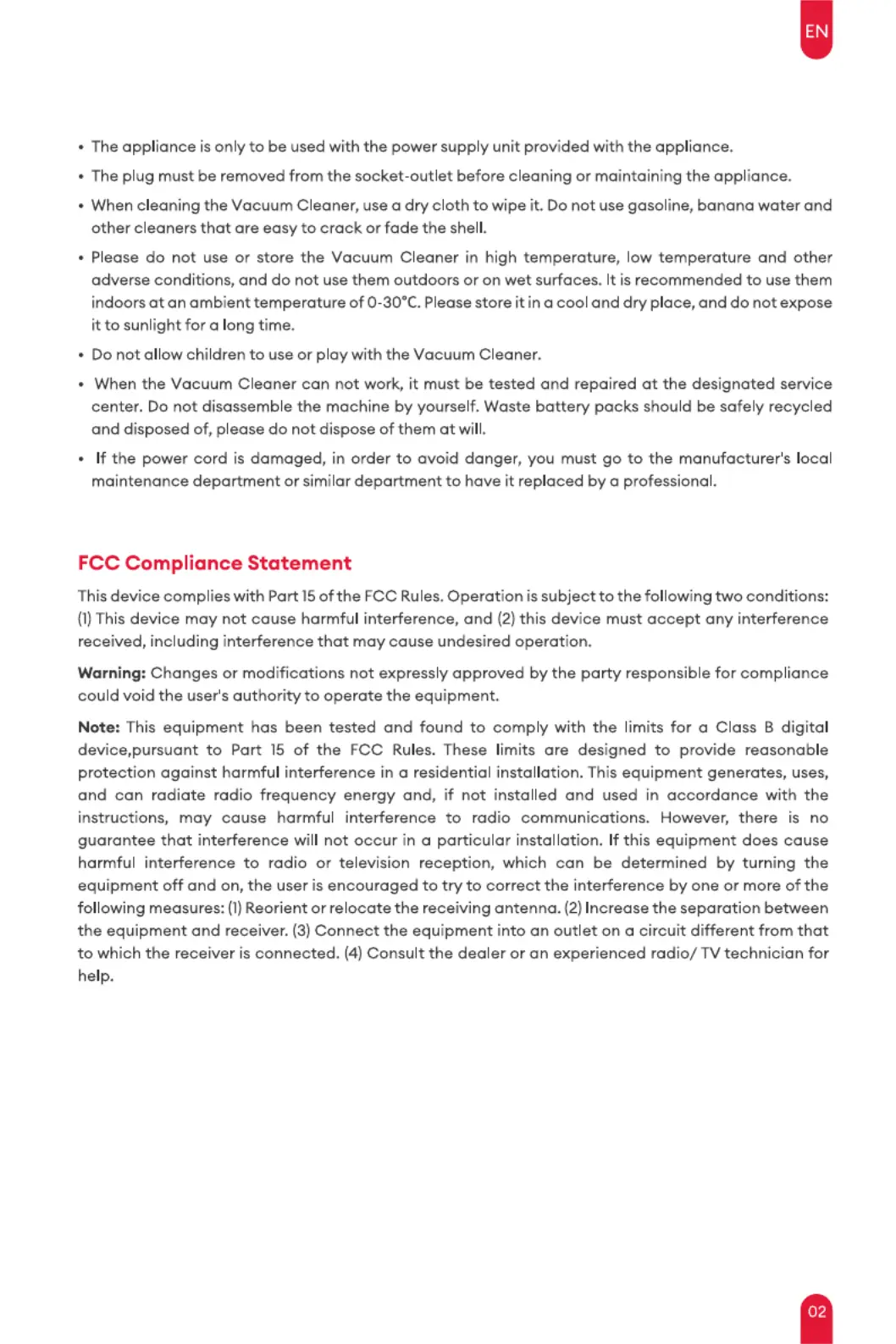 EN

• The appliance is only to be used with the power supply unit provided with the appliance.

• The plug must be removed from the socket-outlet before cleaning or maintaining the appliance.

• When cleaning the Vacuum Cleaner, use a dry cloth to wipe it. Do not use gasoline, banana water and other cleaners that are easy to crack or fade the shell.

• Please do not use or store the Vacuum Cleaner in high temperature, low temperature and other adverse conditions, and do not use them outdoors or on wet surfaces. It is recommended to use them indoors at an ambient temperature of 0-30°C. Please store it in a cool and dry place, and do not expose it to sunlight for a long time.

• Do not allow children to use or play with the Vacuum Cleaner.

• When the Vacuum Cleaner can not work, it must be tested and repaired at the designated service center. Do not disassemble the machine by yourself. Waste battery packs should be safely recycled and disposed of, please do not dispose of them at will.

• If the power cord is damaged, in order to avoid danger, you must go to the manufacturer's local maintenance department or similar department to have it replaced by a professional.

FCC Compliance Statement

This device complies with Part 15 of the FCC Rules. Operation is subject to the following two conditions: (1) This device may not cause harmful interference, and (2) this device must accept any interference received, including interference that may cause undesired operation.

Warning: Changes or modifications not expressly approved by the party responsible for compliance could void the user's authority to operate the equipment.

Note: This equipment has been tested and found to comply with the limits for a Class B digital device,pursuant to Part 15 of the FCC Rules. These limits are designed to provide reasonable protection against harmful interference in a residential installation. This equipment generates, uses, and can radiate radio frequency energy and, if not installed and used in accordance with the instructions, may cause harmful interference to radio communications. However, there is no guarantee that interference will not occur in a particular installation. If this equipment does cause harmful interference to radio or television reception, which can be determined by turning the equipment off and on, the user is encouraged to try to correct the interference by one or more of the following measures: (1) Reorient or relocate the receiving antenna. (2) Increase the separation between the equipment and receiver. (3) Connect the equipment into an outlet on a circuit different from that to which the receiver is connected. (4) Consult the dealer or an experienced radio/ TV technician for help.

02